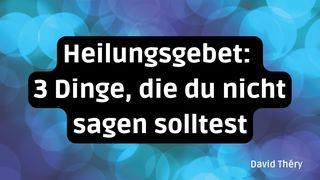 Heilungsgebet:
3 Dinge, die du nicht sagen solltest

David Théry